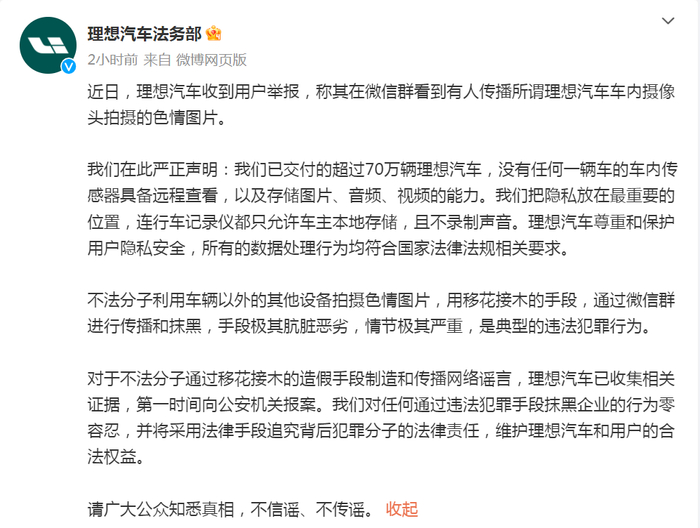 理想汽车法务部

2小时前 来自 微博网页版

近日，理想汽车收到用户举报，称其在微信群看到有人传播所谓理想汽车车内摄像头拍摄的色情图片。

我们在此严正声明：我们已交付的超过70万辆理想汽车，没有任何一辆车的车内传感器具备远程查看，以及存储图片、音频、视频的能力。我们把隐私放在最重要的位置，连行车记录仪都只允许车主本地存储，且不录制声音。理想汽车尊重和保护用户隐私安全，所有的数据处理行为均符合国家法律法规相关要求。

不法分子利用车辆以外的其他设备拍摄色情图片，用移花接木的手段，通过微信群进行传播和抹黑，手段极其肮脏恶劣，情节极其严重，是典型的违法犯罪行为。

对于不法分子通过移花接木的造假手段制造和传播网络谣言，理想汽车已收集相关证据，第一时间向公安机关报案。我们对任何通过违法犯罪手段抹黑企业的行为零容忍，并将采用法律手段追究背后犯罪分子的法律责任，维护理想汽车和用户的合法权益。

请广大公众知悉真相，不信谣、不传谣。 收起